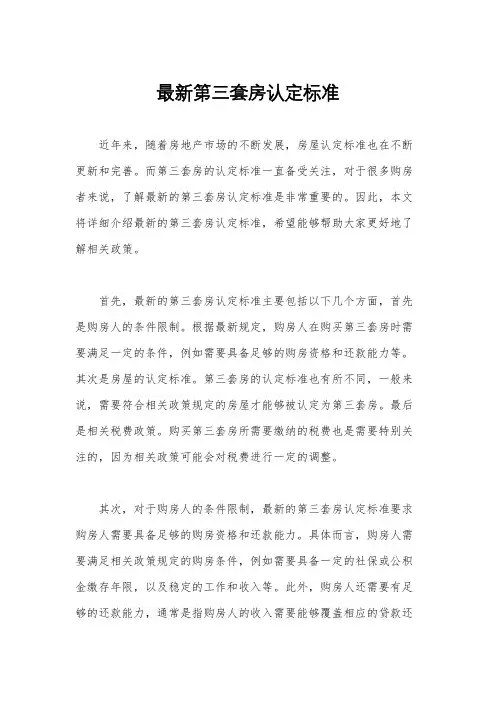 最新第三套房认定标准

近年来，随着房地产市场的不断发展，房屋认定标准也在不断更新和完善。而第三套房的认定标准一直备受关注，对于很多购房者来说，了解最新的第三套房认定标准是非常重要的。因此，本文将详细介绍最新的第三套房认定标准，希望能够帮助大家更好地了解相关政策。

首先，最新的第三套房认定标准主要包括以下几个方面，首先是购房人的条件限制。根据最新规定，购房人在购买第三套房时需要满足一定的条件，例如需要具备足够的购房资格和还款能力等。其次是房屋的认定标准。第三套房的认定标准也有所不同，一般来说，需要符合相关政策规定的房屋才能够被认定为第三套房。最后是相关税费政策。购买第三套房所需要缴纳的税费也是需要特别关注的，因为相关政策可能会对税费进行一定的调整。

其次，对于购房人的条件限制，最新的第三套房认定标准要求购房人需要具备足够的购房资格和还款能力。具体而言，购房人需要满足相关政策规定的购房条件，例如需要具备一定的社保或公积金缴存年限，以及稳定的工作和收入等。此外，购房人还需要有足够的还款能力，通常是指购房人的收入需要能够覆盖相应的贷款还